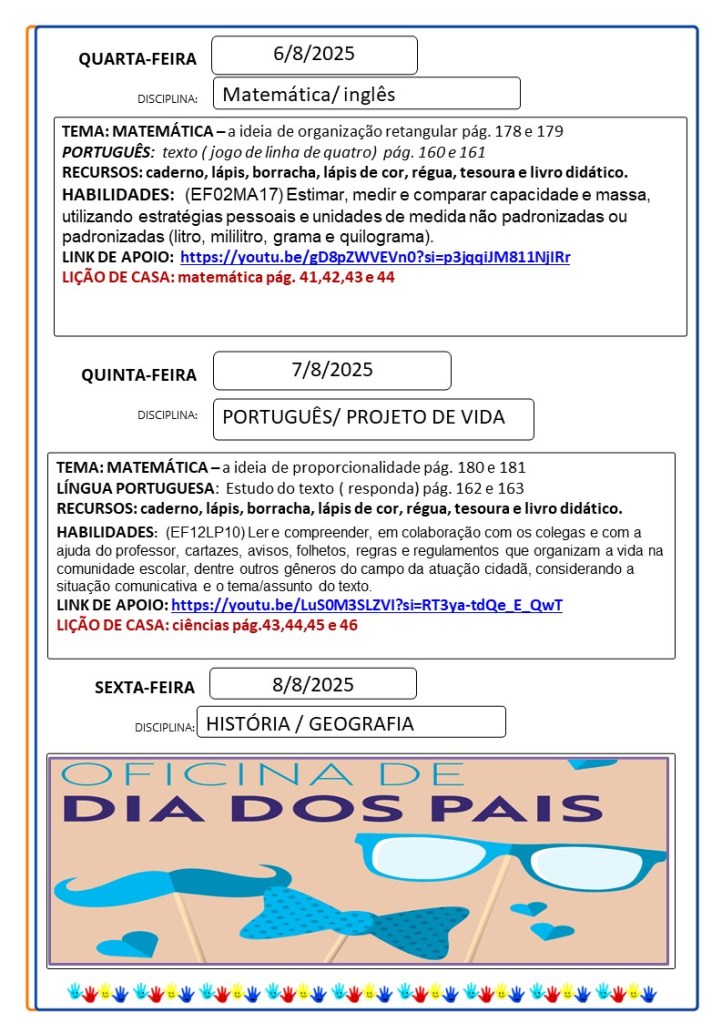 QUARTA-FEIRA 6/8/2025

DISCIPLINA: Matemática/ inglês

TEMA: MATEMÁTICA – a ideia de organização retangular pág. 178 e 179
PORTUGUÊS: texto ( jogo de linha de quatro) pág. 160 e 161
RECURSOS: caderno, lápis, borracha, lápis de cor, régua, tesoura e livro didático.
HABILIDADES: (EF02MA17) Estimar, medir e comparar capacidade e massa, utilizando estratégias pessoais e unidades de medida não padronizadas ou padronizadas (litro, mililitro, grama e quilograma).
LINK DE APOIO: https://youtu.be/gD8pZWVEVn0?si=p3jqqiJM811NjIRr
LIÇÃO DE CASA: matemática pág. 41,42,43 e 44

QUINTA-FEIRA 7/8/2025

DISCIPLINA: PORTUGUÊS/ PROJETO DE VIDA

TEMA: MATEMÁTICA – a ideia de proporcionalidade pág. 180 e 181
LÍNGUA PORTUGUESA: Estudo do texto ( responda) pág. 162 e 163
RECURSOS: caderno, lápis, borracha, lápis de cor, régua, tesoura e livro didático.
HABILIDADES: (EF12LP10) Ler e compreender, em colaboração com os colegas e com a ajuda do professor, cartazes, avisos, folhetos, regras e regulamentos que organizam a vida na comunidade escolar, dentre outros gêneros do campo da atuação cidadã, considerando a situação comunicativa e o tema/assunto do texto.
LINK DE APOIO: https://youtu.be/LuS0M3SLZVI?si=RT3ya-tdQe_E_QwT
LIÇÃO DE CASA: ciências pág.43,44,45 e 46

SEXTA-FEIRA 8/8/2025

DISCIPLINA: HISTÓRIA / GEOGRAFIA

OFICINA DE
DIA DOS PAIS